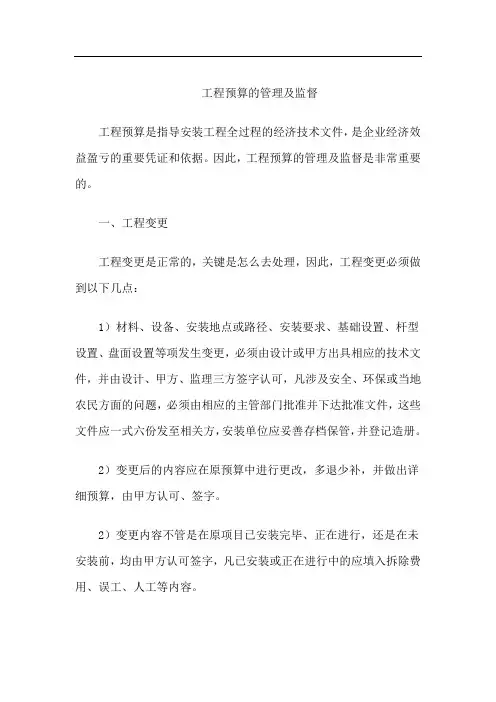 工程预算的管理及监督

工程预算是指导安装工程全过程的经济技术文件，是企业经济效益盈亏的重要凭证和依据。因此，工程预算的管理及监督是非常重要的。

一、工程变更

工程变更是正常的，关键是怎么去处理，因此，工程变更必须做到以下几点：

1）材料、设备、安装地点或路径、安装要求、基础设置、杆型设置、盘面设置等项发生变更，必须由设计或甲方出具相应的技术文件，并由设计、甲方、监理三方签字认可，凡涉及安全、环保或当地农民方面的问题，必须由相应的主管部门批准并下达批准文件，这些文件应一式六份发至相关方，安装单位应妥善存档保管，并登记造册。

2）变更后的内容应在原预算中进行更改，多退少补，并做出详细预算，由甲方认可、签字。

2）变更内容不管是在原项目已安装完毕、正在进行，还是在未安装前，均由甲方认可签字，凡已安装或正在进行中的应填入拆除费用、误工、人工等内容。